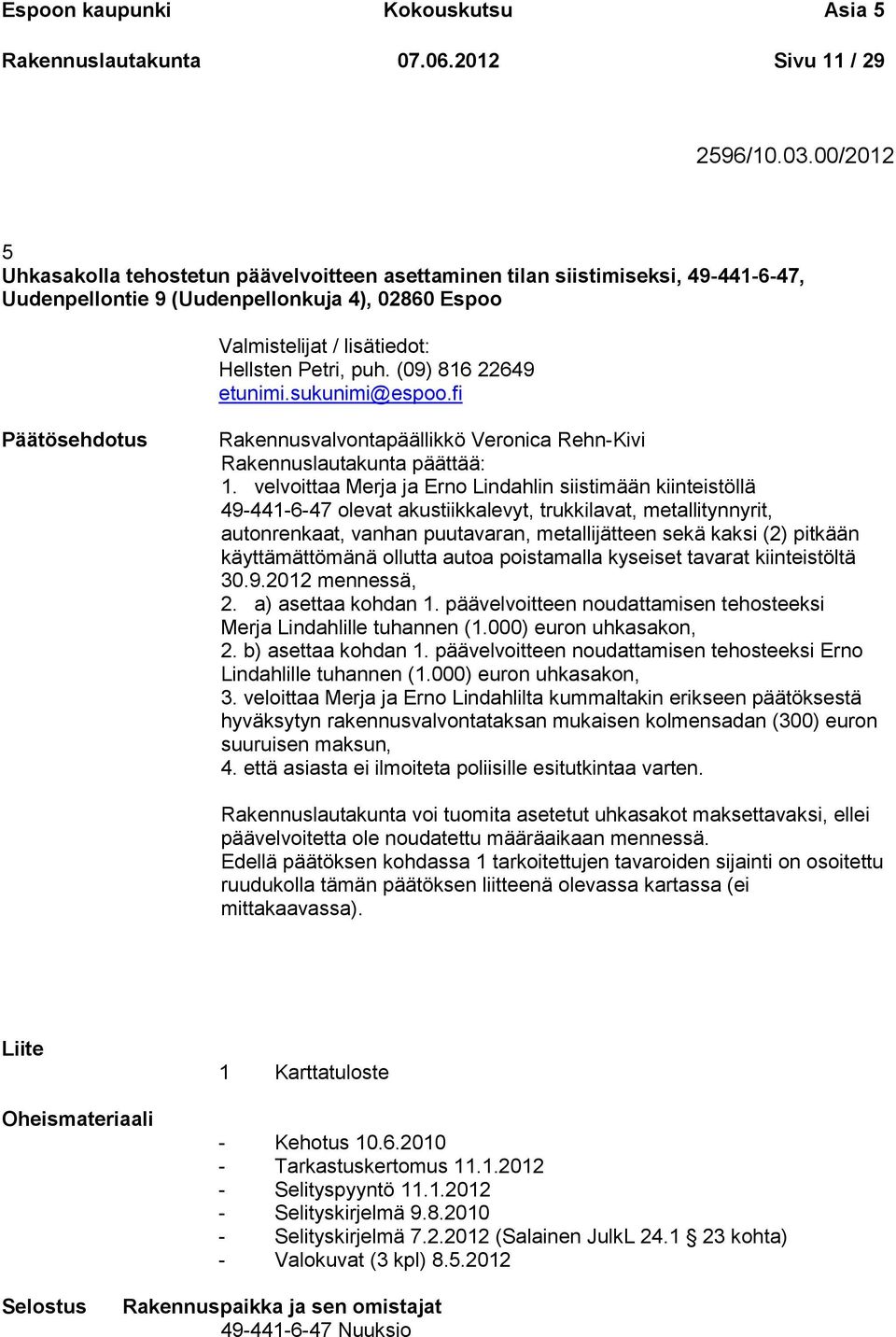 Espoon kaupunki Kokouskutsu Asia 5
Rakennuslautakunta 07.06.2012 Sivu 11 / 29

2596/10.03.00/2012

5
Uhkasakolla tehostetun päävelvoitteen asettaminen tilan siistimiseksi, 49-441-6-47, Uudenpellontie 9 (Uudenpellonkuja 4), 02860 Espoo

Valmistelijat / lisätiedot:
Hellsten Petri, puh. (09) 816 22649
etunimi.sukunimi@espoo.fi

Päätösehdotus

Rakennusvalvontapäällikkö Veronica Rehn-Kivi
Rakennuslautakunta päättää:
1. velvoittaa Merja ja Erno Lindahlin siistimään kiinteistöllä 49-441-6-47 olevat akustiikkalevyt, trukkilavat, metallitynnyrit, autonrenkaat, vanhan puutavaran, metallijätteen sekä kaksi (2) pitkään käyttämättömänä ollutta autoa poistamalla kyseiset tavarat kiinteistöltä 30.9.2012 mennessä,
2. a) asettaa kohdan 1. päävelvoitteen noudattamisen tehosteeksi Merja Lindahlille tuhannen (1.000) euron uhkasakon,
2. b) asettaa kohdan 1. päävelvoitteen noudattamisen tehosteeksi Erno Lindahlille tuhannen (1.000) euron uhkasakon,
3. veloittaa Merja ja Erno Lindahlilta kummaltakin erikseen päätöksestä hyväksytyn rakennusvalvontataksan mukaisen kolmensadan (300) euron suuruisen maksun,
4. että asiasta ei ilmoiteta poliisille esitutkintaa varten.

Rakennuslautakunta voi tuomita asetetut uhkasakot maksettavaksi, ellei päävelvoitetta ole noudatettu määräaikaan mennessä.
Edellä päätöksen kohdassa 1 tarkoitettujen tavaroiden sijainti on osoitettu ruudukolla tämän päätöksen liitteenä olevassa kartassa (ei mittakaavassa).

Liite

1 Karttatuloste

Oheismateriaali

- Kehotus 10.6.2010
- Tarkastuskertomus 11.1.2012
- Selityspyyntö 11.1.2012
- Selityskirjelmä 9.8.2010
- Selityskirjelmä 7.2.2012 (Salainen JulkL 24.1 § 23 kohta)
- Valokuvat (3 kpl) 8.5.2012

Selostus

Rakennuspaikka ja sen omistajat
49-441-6-47 Nuuksio